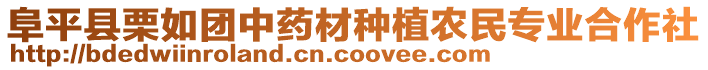 阜平县栗如团中药材种植农民专业合作社
http://bdedwiinroland.cn.coovee.com